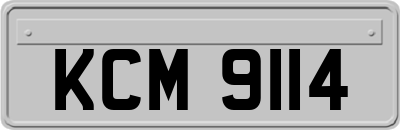 KCM 9114